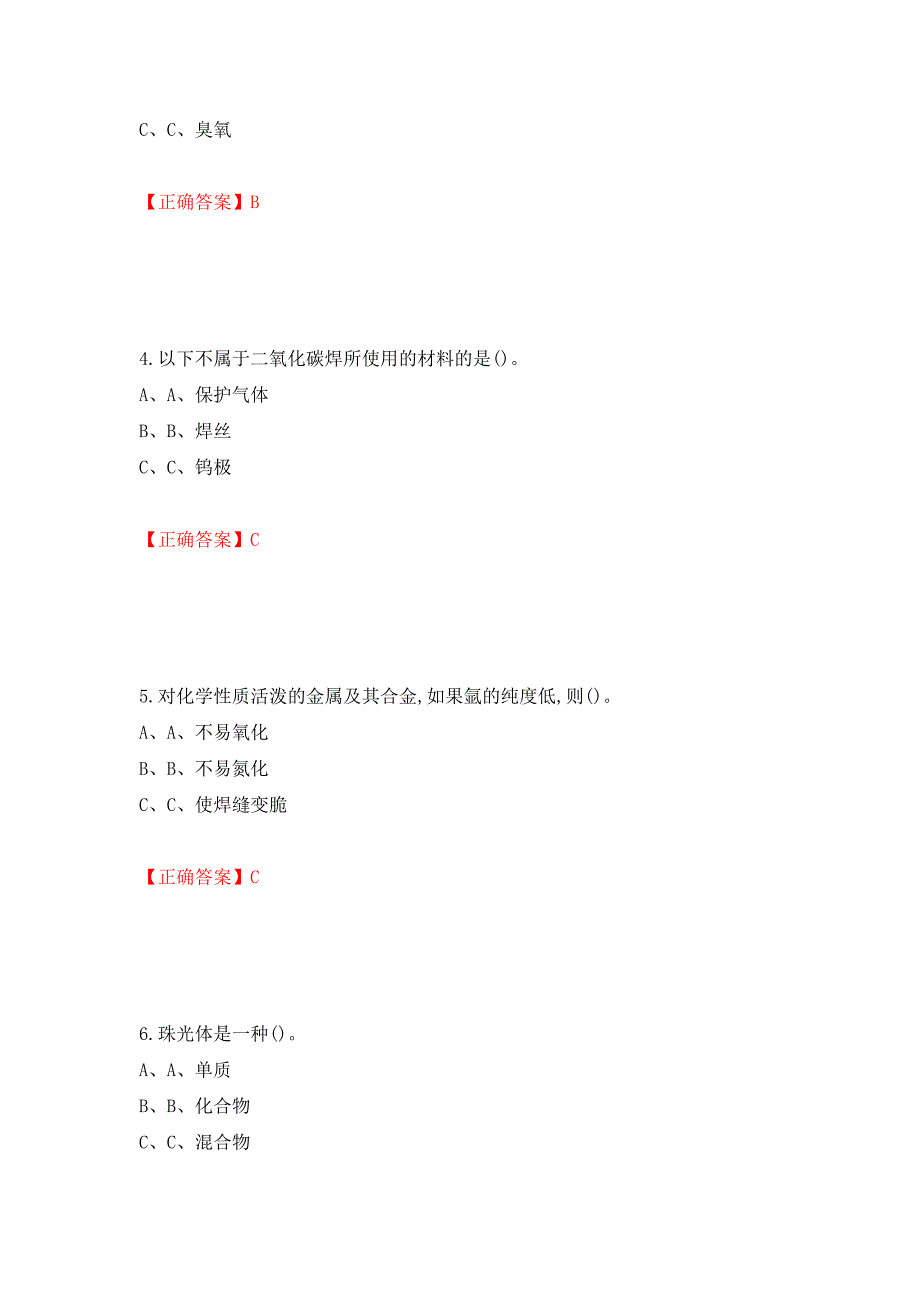 C、C、臭氧

【正确答案】B

4.以下不属于二氧化碳焊所使用的材料的是()。
A、A、保护气体
B、B、焊丝
C、C、钨极

【正确答案】C

5.对化学性质活泼的金属及其合金,如果氩的纯度低,则()。
A、A、不易氧化
B、B、不易氮化
C、C、使焊缝变脆

【正确答案】C

6.珠光体是一种()。
A、A、单质
B、B、化合物
C、C、混合物